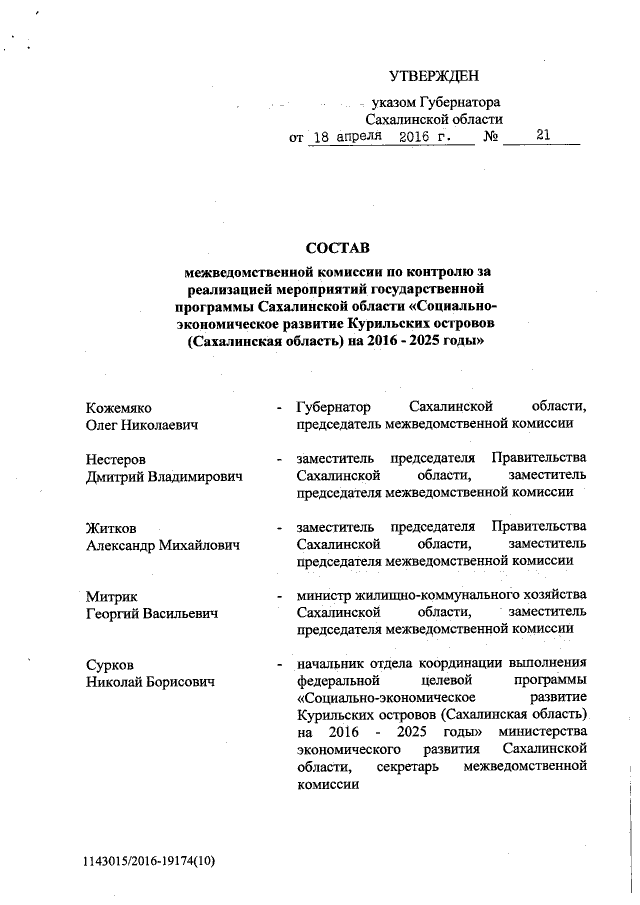 УТВЕРЖДЕН

указом Губернатора Сахалинской области от 18 апреля 2016 г. № 21

СОСТАВ

межведомственной комиссии по контролю за реализацией мероприятий государственной программы Сахалинской области «Социально-экономическое развитие Курильских островов (Сахалинская область) на 2016 - 2025 годы»

Кожемяко Олег Николаевич - Губернатор Сахалинской области, председатель межведомственной комиссии

Нестеров Дмитрий Владимирович - заместитель председателя Правительства Сахалинской области, заместитель председателя межведомственной комиссии

Житков Александр Михайлович - заместитель председателя Правительства Сахалинской области, заместитель председателя межведомственной комиссии

Митрик Георгий Васильевич - министр жилищно-коммунального хозяйства Сахалинской области, заместитель председателя межведомственной комиссии

Сурков Николай Борисович - начальник отдела координации выполнения федеральной целевой программы «Социально-экономическое развитие Курильских островов (Сахалинская область) на 2016 - 2025 годы» министерства экономического развития Сахалинской области, секретарь межведомственной комиссии

1143015/2016-19174(10)